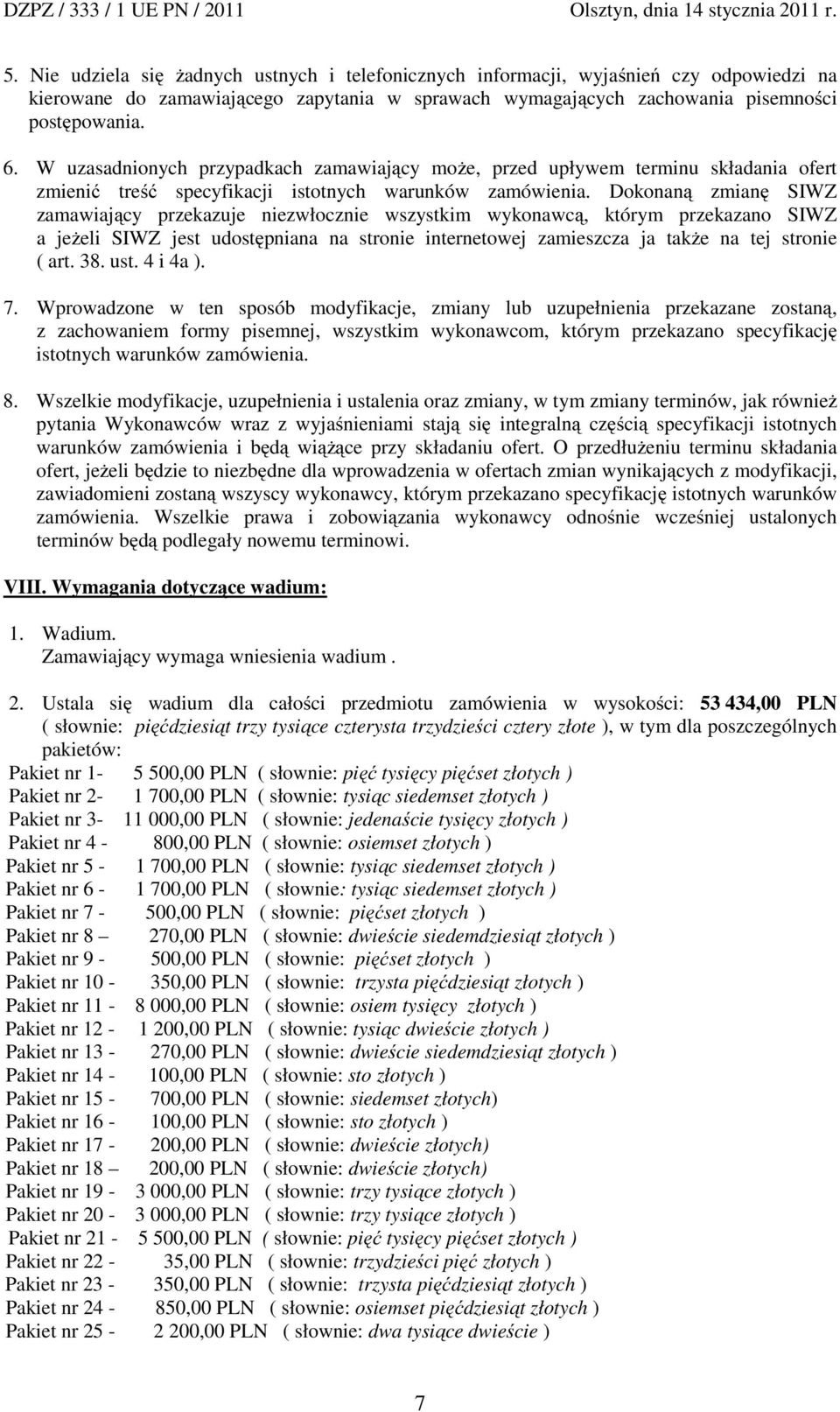 DZPZ / 333 / 1 UE PN / 2011 Olsztyn, dnia 14 stycznia 2011 r.

5. Nie udziela się żadnych ustnych i telefonicznych informacji, wyjaśnień czy odpowiedzi na kierowane do zamawiającego zapytania w sprawach wymagających zachowania pisemności postępowania.

6. W uzasadnionych przypadkach zamawiający może, przed upływem terminu składania ofert zmienić treść specyfikacji istotnych warunków zamówienia. Dokonaną zmianę SIWZ zamawiający przekazuje niezwłocznie wszystkim wykonawcą, którym przekazano SIWZ a jeżeli SIWZ jest udostępniana na stronie internetowej zamieszcza ja także na tej stronie ( art. 38. ust. 4 i 4a ).

7. Wprowadzone w ten sposób modyfikacje, zmiany lub uzupełnienia przekazane zostaną, z zachowaniem formy pisemnej, wszystkim wykonawcom, którym przekazano specyfikację istotnych warunków zamówienia.

8. Wszelkie modyfikacje, uzupełnienia i ustalenia oraz zmiany, w tym zmiany terminów, jak również pytania Wykonawców wraz z wyjaśnieniami stają się integralną częścią specyfikacji istotnych warunków zamówienia i będą wiążące przy składaniu ofert. O przedłużeniu terminu składania ofert, jeżeli będzie to niezbędne dla wprowadzenia w ofertach zmian wynikających z modyfikacji, zawiadomieni zostaną wszyscy wykonawcy, którym przekazano specyfikację istotnych warunków zamówienia. Wszelkie prawa i zobowiązania wykonawcy odnośnie wcześniej ustalonych terminów będą podlegały nowemu terminowi.

VIII. Wymagania dotyczące wadium:

1. Wadium.
Zamawiający wymaga wniesienia wadium .

2. Ustala się wadium dla całości przedmiotu zamówienia w wysokości: 53 434,00 PLN ( słownie: pięćdziesiąt trzy tysiące czterysta trzydzieści cztery złote ), w tym dla poszczególnych pakietów:
Pakiet nr 1- 5 500,00 PLN ( słownie: pięć tysięcy pięćset złotych )
Pakiet nr 2- 1 700,00 PLN ( słownie: tysiąc siedemset złotych )
Pakiet nr 3- 11 000,00 PLN ( słownie: jedenaście tysięcy złotych )
Pakiet nr 4 - 800,00 PLN ( słownie: osiemset złotych )
Pakiet nr 5 - 1 700,00 PLN ( słownie: tysiąc siedemset złotych )
Pakiet nr 6 - 1 700,00 PLN ( słownie: tysiąc siedemset złotych )
Pakiet nr 7 - 500,00 PLN ( słownie: pięćset złotych )
Pakiet nr 8 – 270,00 PLN ( słownie: dwieście siedemdziesiąt złotych )
Pakiet nr 9 - 500,00 PLN ( słownie: pięćset złotych )
Pakiet nr 10 - 350,00 PLN ( słownie: trzysta pięćdziesiąt złotych )
Pakiet nr 11 - 8 000,00 PLN ( słownie: osiem tysięcy złotych )
Pakiet nr 12 - 1 200,00 PLN ( słownie: tysiąc dwieście złotych )
Pakiet nr 13 - 270,00 PLN ( słownie: dwieście siedemdziesiąt złotych )
Pakiet nr 14 - 100,00 PLN ( słownie: sto złotych )
Pakiet nr 15 - 700,00 PLN ( słownie: siedemset złotych)
Pakiet nr 16 - 100,00 PLN ( słownie: sto złotych )
Pakiet nr 17 - 200,00 PLN ( słownie: dwieście złotych)
Pakiet nr 18 – 200,00 PLN ( słownie: dwieście złotych)
Pakiet nr 19 - 3 000,00 PLN ( słownie: trzy tysiące złotych )
Pakiet nr 20 - 3 000,00 PLN ( słownie: trzy tysiące złotych )
Pakiet nr 21 - 5 500,00 PLN ( słownie: pięć tysięcy pięćset złotych )
Pakiet nr 22 - 35,00 PLN ( słownie: trzydzieści pięć złotych )
Pakiet nr 23 - 350,00 PLN ( słownie: trzysta pięćdziesiąt złotych )
Pakiet nr 24 - 850,00 PLN ( słownie: osiemset pięćdziesiąt złotych )
Pakiet nr 25 - 2 200,00 PLN ( słownie: dwa tysiące dwieście )

7